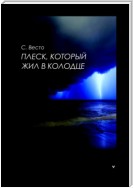 С. Весто

ПЛЕСК, КОТОРЫЙ ЖИЛ В КОЛОДЦЕ